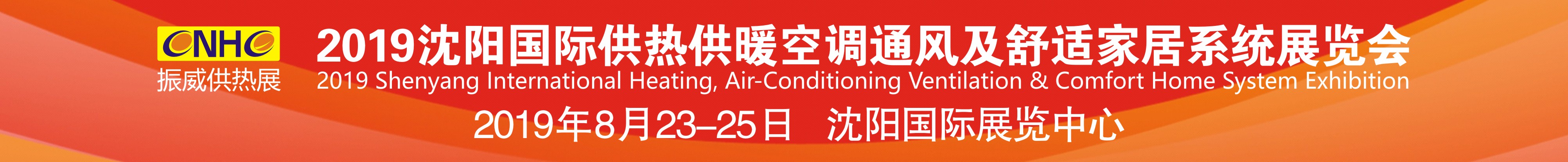 CNHC
振威供热展

2019沈阳国际供热供暖空调通风及舒适家居系统展览会
2019 Shenyang International Heating, Air-Conditioning Ventilation & Comfort Home System Exhibition
2019年8月23–25日 沈阳国际展览中心